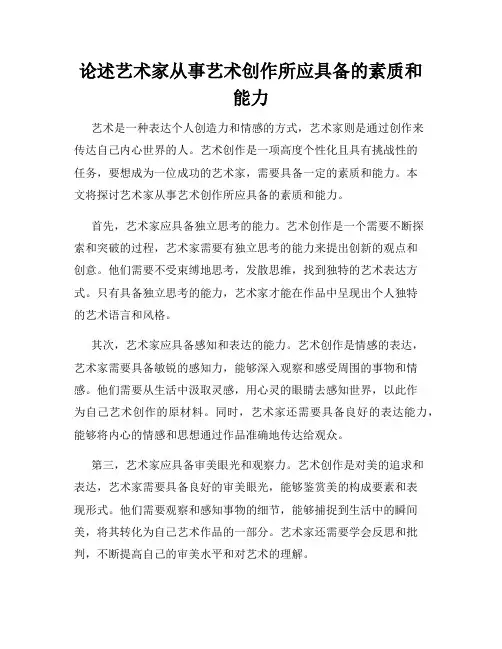 论述艺术家从事艺术创作所应具备的素质和能力

艺术是一种表达个人创造力和情感的方式，艺术家则是通过创作来传达自己内心世界的人。艺术创作是一项高度个性化且具有挑战性的任务，要想成为一位成功的艺术家，需要具备一定的素质和能力。本文将探讨艺术家从事艺术创作所应具备的素质和能力。

首先，艺术家应具备独立思考的能力。艺术创作是一个需要不断探索和突破的过程，艺术家需要有独立思考的能力来提出创新的观点和创意。他们需要不受束缚地思考，发散思维，找到独特的艺术表达方式。只有具备独立思考的能力，艺术家才能在作品中呈现出个人独特的艺术语言和风格。

其次，艺术家应具备感知和表达的能力。艺术创作是情感的表达，艺术家需要具备敏锐的感知力，能够深入观察和感受周围的事物和情感。他们需要从生活中汲取灵感，用心灵的眼睛去感知世界，以此作为自己艺术创作的原材料。同时，艺术家还需要具备良好的表达能力，能够将内心的情感和思想通过作品准确地传达给观众。

第三，艺术家应具备审美眼光和观察力。艺术创作是对美的追求和表达，艺术家需要具备良好的审美眼光，能够鉴赏美的构成要素和表现形式。他们需要观察和感知事物的细节，能够捕捉到生活中的瞬间美，将其转化为自己艺术作品的一部分。艺术家还需要学会反思和批判，不断提高自己的审美水平和对艺术的理解。